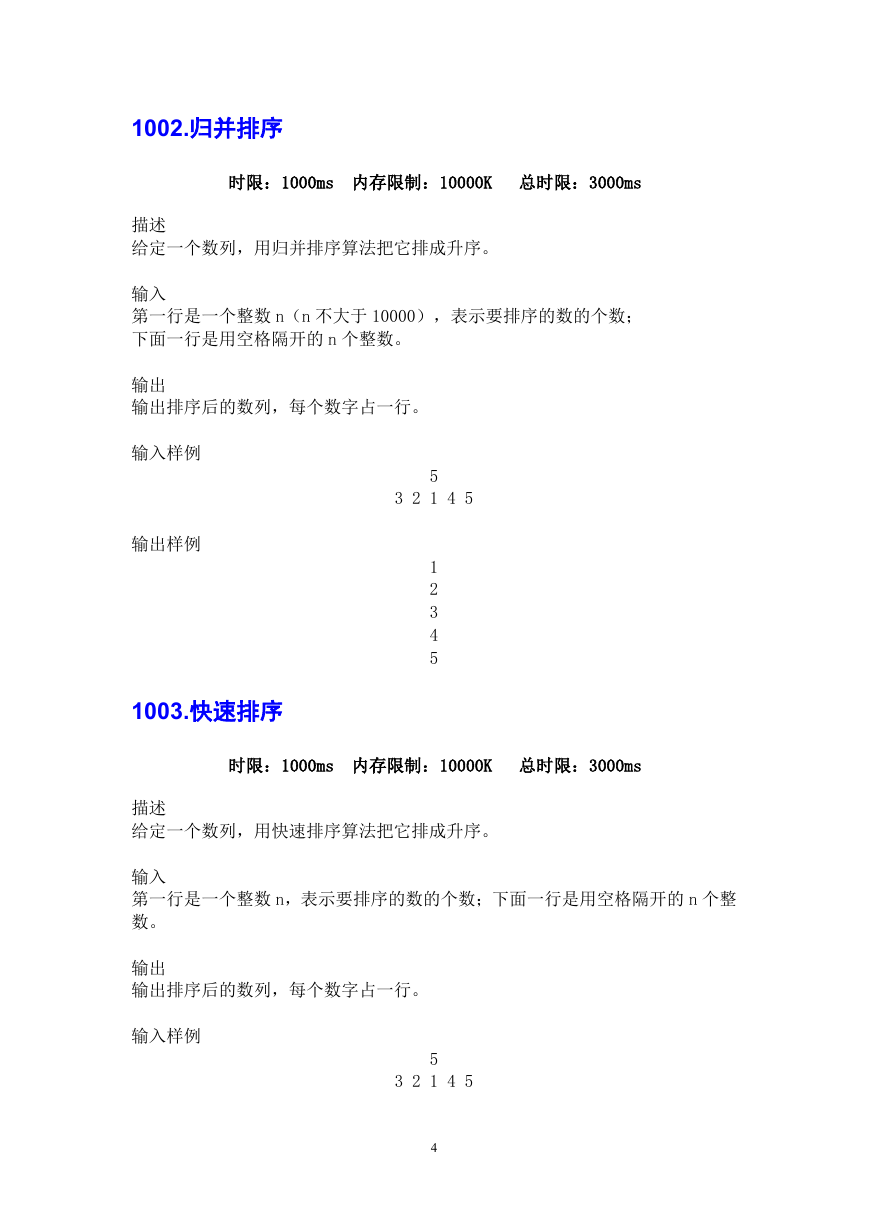 1002.归并排序

时限：1000ms 内存限制：10000K 总时限：3000ms

描述
给定一个数列，用归并排序算法把它排成升序。

输入
第一行是一个整数 n（n 不大于 10000），表示要排序的数的个数；
下面一行是用空格隔开的 n 个整数。

输出
输出排序后的数列，每个数字占一行。

输入样例
5
3 2 1 4 5

输出样例
1
2
3
4
5

1003.快速排序

时限：1000ms 内存限制：10000K 总时限：3000ms

描述
给定一个数列，用快速排序算法把它排成升序。

输入
第一行是一个整数 n，表示要排序的数的个数；下面一行是用空格隔开的 n 个整数。

输出
输出排序后的数列，每个数字占一行。

输入样例
5
3 2 1 4 5

4